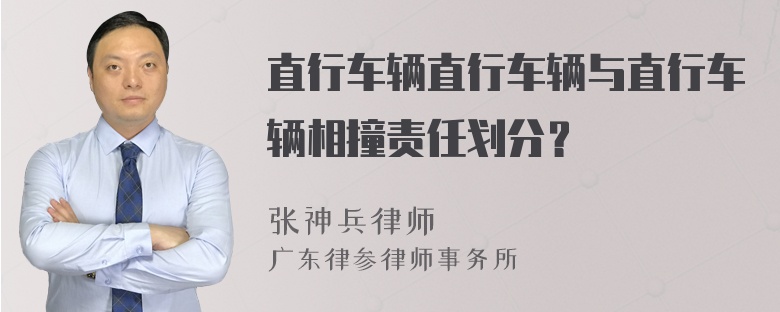 直行车辆直行车辆与直行车辆相撞责任划分？

张神兵律师
广东律参律师事务所